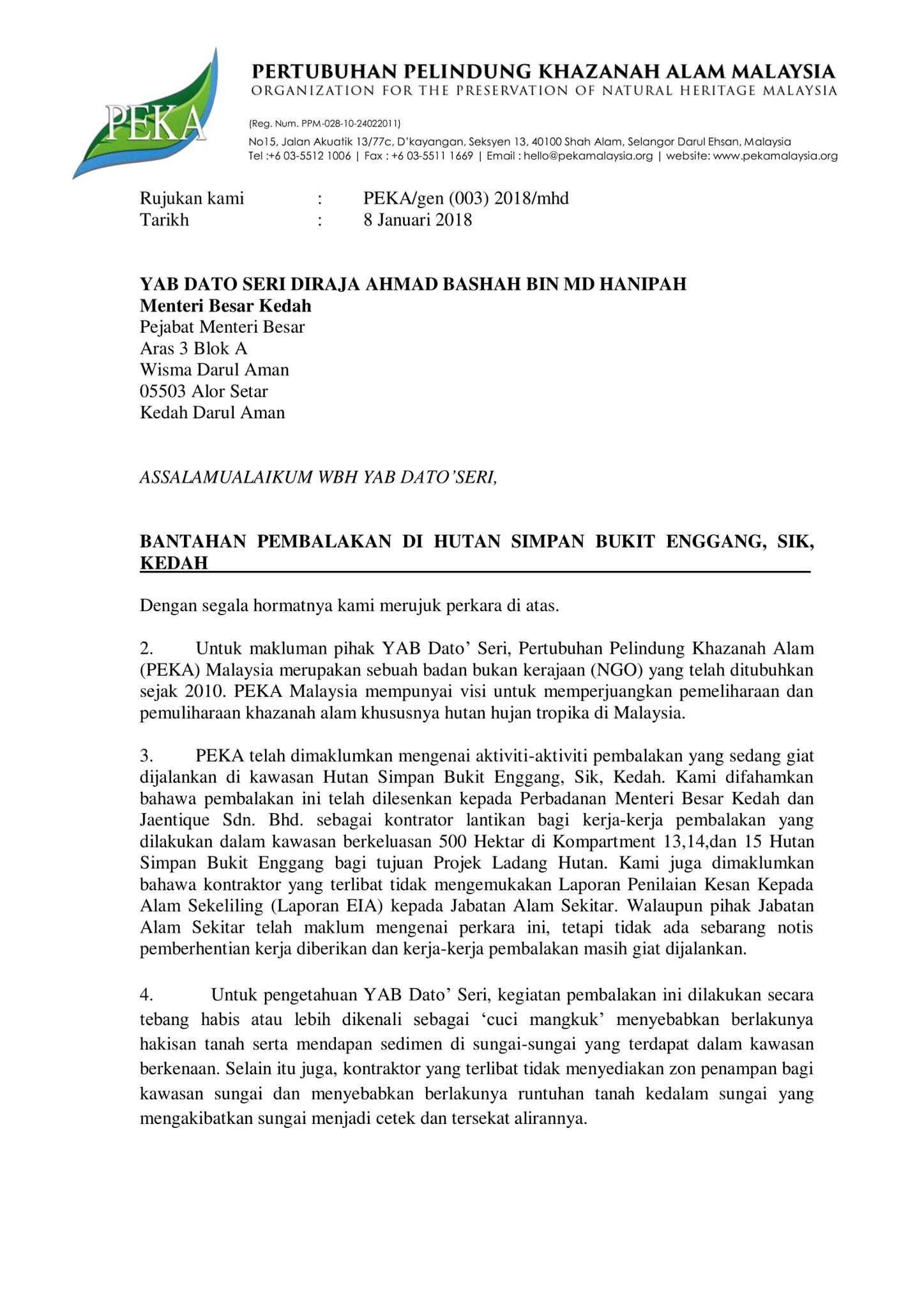 PEKA

PERTUBUHAN PELINDUNG KHAZANAH ALAM MALAYSIA
ORGANIZATION FOR THE PRESERVATION OF NATURAL HERITAGE MALAYSIA

(Reg. Num. PPM-028-10-24022011)
No15, Jalan Akuatik 13/77c, D'kayangan, Seksyen 13, 40100 Shah Alam, Selangor Darul Ehsan, Malaysia
Tel :+6 03-5512 1006 | Fax : +6 03-5511 1669 | Email : hello@pekamalaysia.org | website: www.pekamalaysia.org

Rujukan kami : PEKA/gen (003) 2018/mhd
Tarikh : 8 Januari 2018

YAB DATO SERI DIRAJA AHMAD BASHAH BIN MD HANIPAH
Menteri Besar Kedah
Pejabat Menteri Besar
Aras 3 Blok A
Wisma Darul Aman
05503 Alor Setar
Kedah Darul Aman

ASSALAMUALAIKUM WBH YAB DATO'SERI,

BANTAHAN PEMBALAKAN DI HUTAN SIMPAN BUKIT ENGGANG, SIK, KEDAH

Dengan segala hormatnya kami merujuk perkara di atas.

2. Untuk makluman pihak YAB Dato' Seri, Pertubuhan Pelindung Khazanah Alam (PEKA) Malaysia merupakan sebuah badan bukan kerajaan (NGO) yang telah ditubuhkan sejak 2010. PEKA Malaysia mempunyai visi untuk memperjuangkan pemeliharaan dan pemuliharaan khazanah alam khususnya hutan hujan tropika di Malaysia.

3. PEKA telah dimaklumkan mengenai aktiviti-aktiviti pembalakan yang sedang giat dijalankan di kawasan Hutan Simpan Bukit Enggang, Sik, Kedah. Kami difahamkan bahawa pembalakan ini telah dilesenkan kepada Perbadanan Menteri Besar Kedah dan Jaentique Sdn. Bhd. sebagai kontrator lantikan bagi kerja-kerja pembalakan yang dilakukan dalam kawasan berkeluasan 500 Hektar di Kompartment 13,14,dan 15 Hutan Simpan Bukit Enggang bagi tujuan Projek Ladang Hutan. Kami juga dimaklumkan bahawa kontraktor yang terlibat tidak mengemukakan Laporan Penilaian Kesan Kepada Alam Sekeliling (Laporan EIA) kepada Jabatan Alam Sekitar. Walaupun pihak Jabatan Alam Sekitar telah maklum mengenai perkara ini, tetapi tidak ada sebarang notis pemberhentian kerja diberikan dan kerja-kerja pembalakan masih giat dijalankan.

4. Untuk pengetahuan YAB Dato' Seri, kegiatan pembalakan ini dilakukan secara tebang habis atau lebih dikenali sebagai 'cuci mangkuk' menyebabkan berlakunya hakisan tanah serta mendapan sedimen di sungai-sungai yang terdapat dalam kawasan berkenaan. Selain itu juga, kontraktor yang terlibat tidak menyediakan zon penampan bagi kawasan sungai dan menyebabkan berlakunya runtuhan tanah kedalam sungai yang mengakibatkan sungai menjadi cetek dan tersekat alirannya.